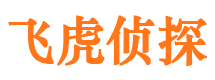 飞虎侦探